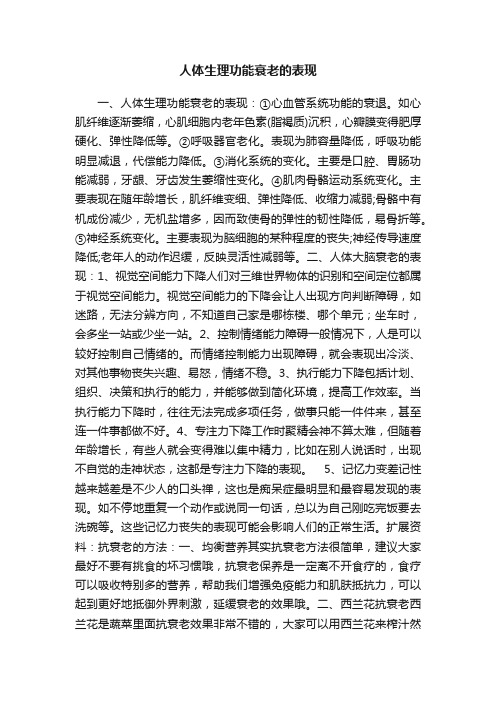 人体生理功能衰老的表现

一、人体生理功能衰老的表现：①心血管系统功能的衰退。如心肌纤维逐渐萎缩，心肌细胞内老年色素(脂褐质)沉积，心瓣膜变得肥厚硬化、弹性降低等。②呼吸器官老化。表现为肺容量降低，呼吸功能明显减退，代偿能力降低。③消化系统的变化。主要是口腔、胃肠功能减弱，牙龈、牙齿发生萎缩性变化。④肌肉骨骼运动系统变化。主要表现在随年龄增长，肌纤维变细、弹性降低、收缩力减弱;骨骼中有机成份减少，无机盐增多，因而致使骨的弹性的韧性降低，易骨折等。⑤神经系统变化。主要表现为脑细胞的某种程度的丧失;神经传导速度降低;老年人的动作迟缓，反映灵活性减弱等。二、人体大脑衰老的表现：1、视觉空间能力下降人们对三维世界物体的识别和空间定位都属于视觉空间能力。视觉空间能力的下降会让人出现方向判断障碍，如迷路，无法分辨方向，不知道自己家是哪栋楼、哪个单元；坐车时，会多坐一站或少坐一站。2、控制情绪能力障碍一般情况下，人是可以较好控制自己情绪的。而情绪控制能力出现障碍，就会表现出冷淡、对其他事物丧失兴趣、易怒，情绪不稳。3、执行能力下降包括计划、组织、决策和执行的能力，并能够做到简化环境，提高工作效率。当执行能力下降时，往往无法完成多项任务，做事只能一件件来，甚至连一件事都做不好。4、专注力下降工作时聚精会神不算太难，但随着年龄增长，有些人就会变得难以集中精力，比如在别人说话时，出现不自觉的走神状态，这都是专注力下降的表现。 5、记忆力变差记性越来越差是不少人的口头禅，这也是痴呆症最明显和最容易发现的表现。如不停地重复一个动作或说同一句话，总以为自己刚吃完饭要去洗碗等。这些记忆力丧失的表现可能会影响人们的正常生活。扩展资料：抗衰老的方法：一、均衡营养其实抗衰老方法很简单，建议大家最好不要有挑食的坏习惯哦，抗衰老保养是一定离不开食疗的，食疗可以吸收特别多的营养，帮助我们增强免疫能力和肌肤抵抗力，可以起到更好地抵御外界刺激，延缓衰老的效果哦。二、西兰花抗衰老西兰花是蔬菜里面抗衰老效果非常不错的，大家可以用西兰花来榨汁然